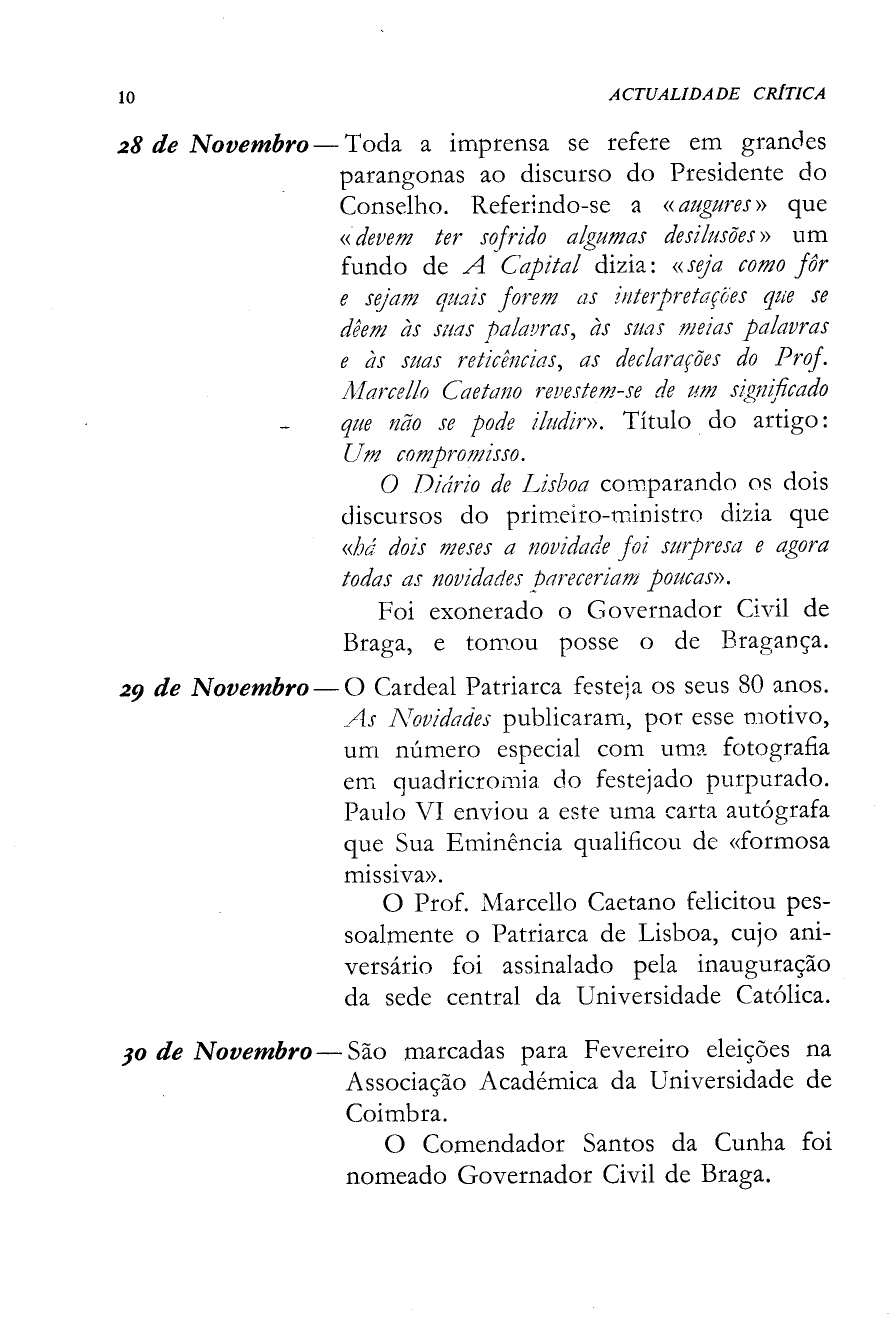 10 ACTUALIDADE CRÍTICA

28 de Novembro — Toda a imprensa se refere em grandes parangonas ao discurso do Presidente do Conselho. Referindo-se a «augures» que «devem ter sofrido algumas desilusões» um fundo de A Capital dizia: «seja como fôr e sejam quais forem as interpretações que se dêem às suas palavras, às suas meias palavras e às suas reticências, as declarações do Prof. Marcello Caetano revestem-se de um significado que não se pode iludir». Título do artigo: Um compromisso.

O Diário de Lisboa comparando os dois discursos do primeiro-ministro dizia que «há dois meses a novidade foi surpresa e agora todas as novidades pareceriam poucas».

Foi exonerado o Governador Civil de Braga, e tomou posse o de Bragança.

29 de Novembro — O Cardeal Patriarca festeja os seus 80 anos. As Novidades publicaram, por esse motivo, um número especial com uma fotografia em quadricromia do festejado purpurado. Paulo VI enviou a este uma carta autógrafa que Sua Eminência qualificou de «formosa missiva».

O Prof. Marcello Caetano felicitou pessoalmente o Patriarca de Lisboa, cujo aniversário foi assinalado pela inauguração da sede central da Universidade Católica.

30 de Novembro — São marcadas para Fevereiro eleições na Associação Académica da Universidade de Coimbra.

O Comendador Santos da Cunha foi nomeado Governador Civil de Braga.